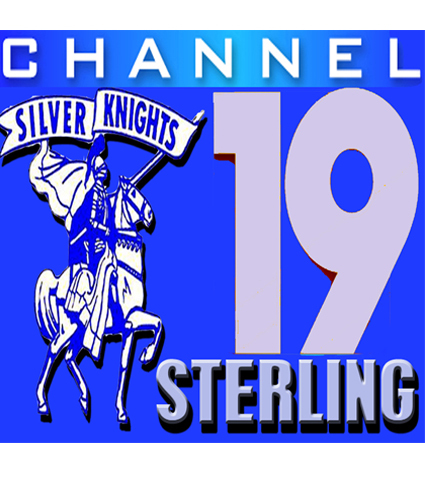 CHANNEL

SILVER KNIGHTS

19

STERLING